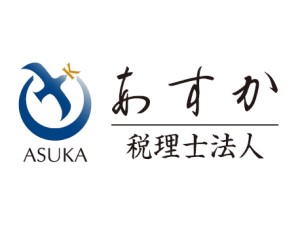 K
ASUKA

あすか
税理士法人